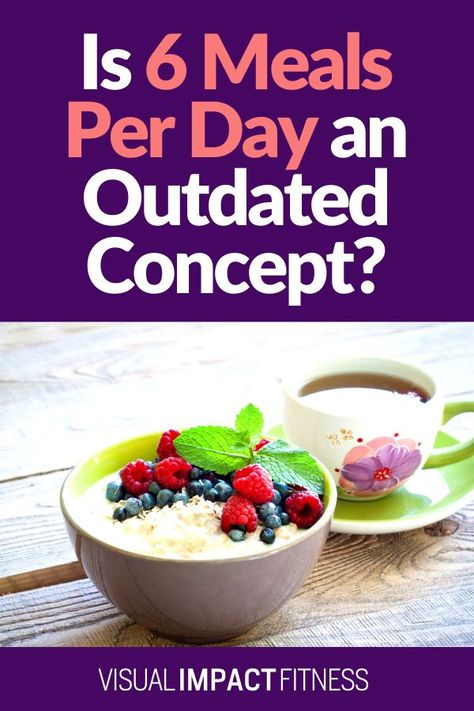 Is 6 Meals Per Day an Outdated Concept?

VISUAL IMPACT FITNESS